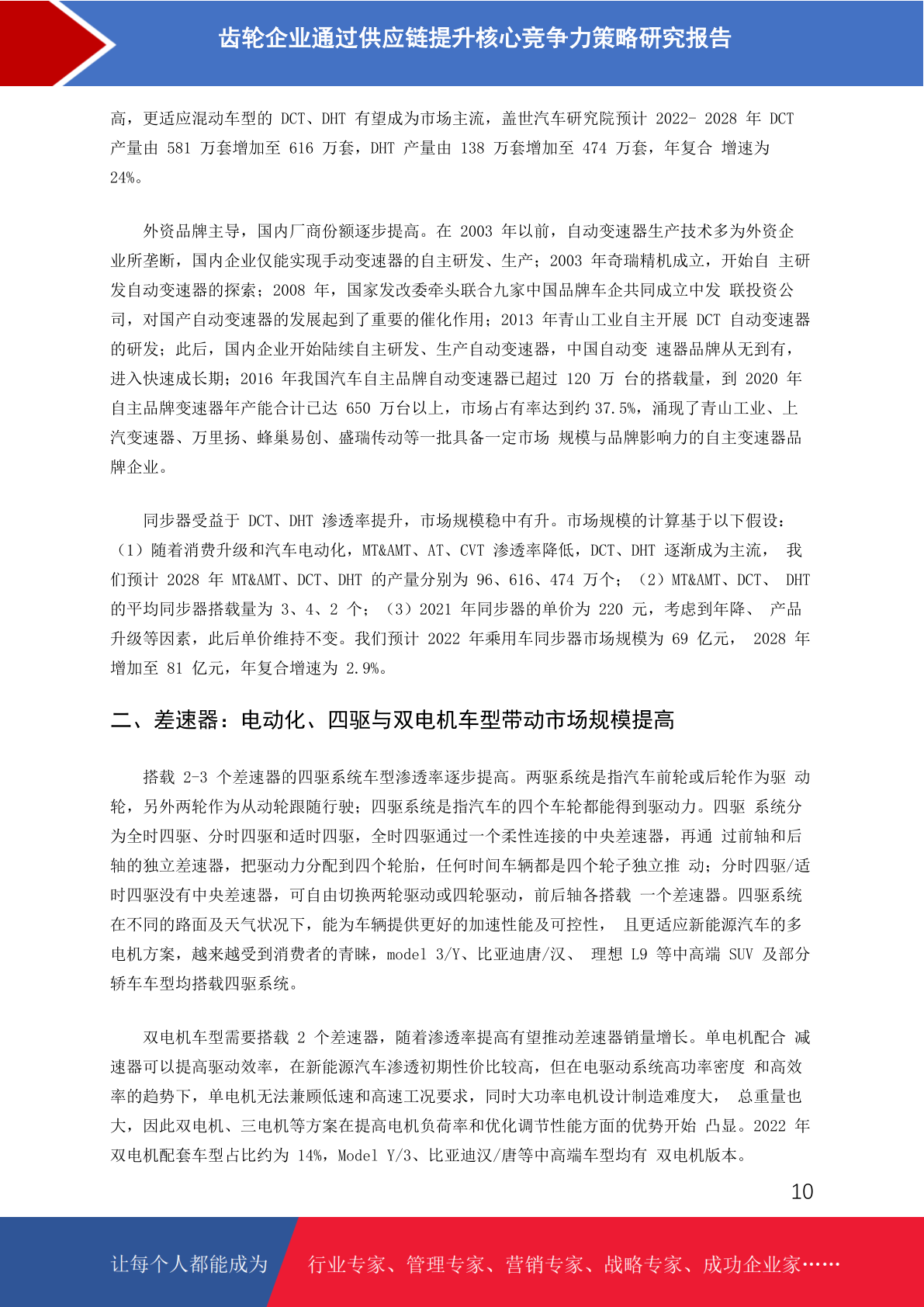 齿轮企业通过供应链提升核心竞争力策略研究报告

高，更适应混动车型的 DCT、DHT 有望成为市场主流，盖世汽车研究院预计 2022- 2028 年 DCT 产量由 581 万套增加至 616 万套，DHT 产量由 138 万套增加至 474 万套，年复合 增速为 24%。

外资品牌主导，国内厂商份额逐步提高。在 2003 年以前，自动变速器生产技术多为外资企业所垄断，国内企业仅能实现手动变速器的自主研发、生产；2003 年奇瑞精机成立，开始自 主研发自动变速器的探索；2008 年，国家发改委牵头联合九家中国品牌车企共同成立中发 联投资公司，对国产自动变速器的发展起到了重要的催化作用；2013 年青山工业自主开展 DCT 自动变速器的研发；此后，国内企业开始陆续自主研发、生产自动变速器，中国自动变 速器品牌从无到有，进入快速成长期；2016 年我国汽车自主品牌自动变速器已超过 120 万 台的搭载量，到 2020 年自主品牌变速器年产能合计已达 650 万台以上，市场占有率达到约 37.5%，涌现了青山工业、上汽变速器、万里扬、蜂巢易创、盛瑞传动等一批具备一定市场 规模与品牌影响力的自主变速器品牌企业。

同步器受益于 DCT、DHT 渗透率提升，市场规模稳中有升。市场规模的计算基于以下假设：（1）随着消费升级和汽车电动化，MT&AMT、AT、CVT 渗透率降低，DCT、DHT 逐渐成为主流， 我们预计 2028 年 MT&AMT、DCT、DHT 的产量分别为 96、616、474 万个；（2）MT&AMT、DCT、 DHT 的平均同步器搭载量为 3、4、2 个；（3）2021 年同步器的单价为 220 元，考虑到年降、 产品升级等因素，此后单价维持不变。我们预计 2022 年乘用车同步器市场规模为 69 亿元， 2028 年增加至 81 亿元，年复合增速为 2.9%。

二、差速器：电动化、四驱与双电机车型带动市场规模提高

搭载 2-3 个差速器的四驱系统车型渗透率逐步提高。两驱系统是指汽车前轮或后轮作为驱 动轮，另外两轮作为从动轮跟随行驶；四驱系统是指汽车的四个车轮都能得到驱动力。四驱 系统分为全时四驱、分时四驱和适时四驱，全时四驱通过一个柔性连接的中央差速器，再通 过前轴和后轴的独立差速器，把驱动力分配到四个轮胎，任何时间车辆都是四个轮子独立推 动；分时四驱/适时四驱没有中央差速器，可自由切换两轮驱动或四轮驱动，前后轴各搭载 一个差速器。四驱系统在不同的路面及天气状况下，能为车辆提供更好的加速性能及可控性， 且更适应新能源汽车的多电机方案，越来越受到消费者的青睐，model 3/Y、比亚迪唐/汉、 理想 L9 等中高端 SUV 及部分轿车车型均搭载四驱系统。

双电机车型需要搭载 2 个差速器，随着渗透率提高有望推动差速器销量增长。单电机配合 减速器可以提高驱动效率，在新能源汽车渗透初期性价比较高，但在电驱动系统高功率密度 和高效率的趋势下，单电机无法兼顾低速和高速工况要求，同时大功率电机设计制造难度大， 总重量也大，因此双电机、三电机等方案在提高电机负荷率和优化调节性能方面的优势开始 凸显。2022 年双电机配套车型占比约为 14%，Model Y/3、比亚迪汉/唐等中高端车型均有 双电机版本。

10

让每个人都能成为 行业专家、管理专家、营销专家、战略专家、成功企业家……